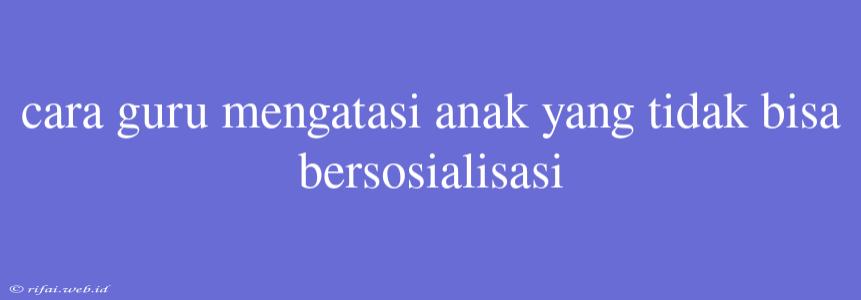 cara guru mengatasi anak yang tidak bisa bersosialisasi

© rifai.web.id